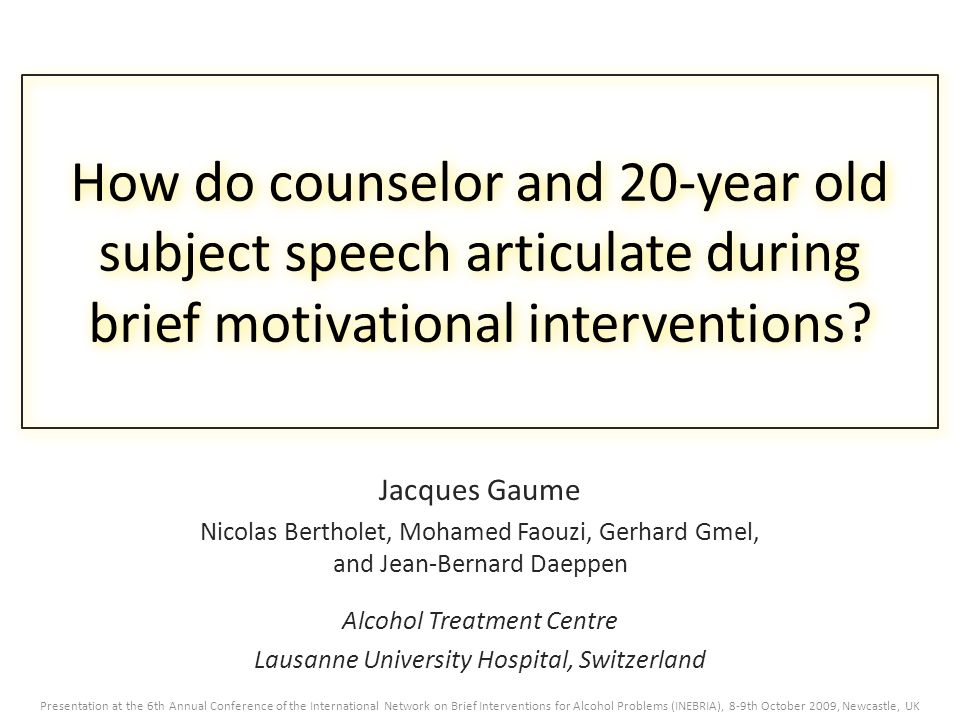 How do counselor and 20-year old subject speech articulate during brief motivational interventions?

Jacques Gaume

Nicolas Bertholet, Mohamed Faouzi, Gerhard Gmel, and Jean-Bernard Daeppen

Alcohol Treatment Centre

Lausanne University Hospital, Switzerland

Presentation at the 6th Annual Conference of the International Network on Brief Interventions for Alcohol Problems (INEBRIA), 8-9th October 2009, Newcastle, UK